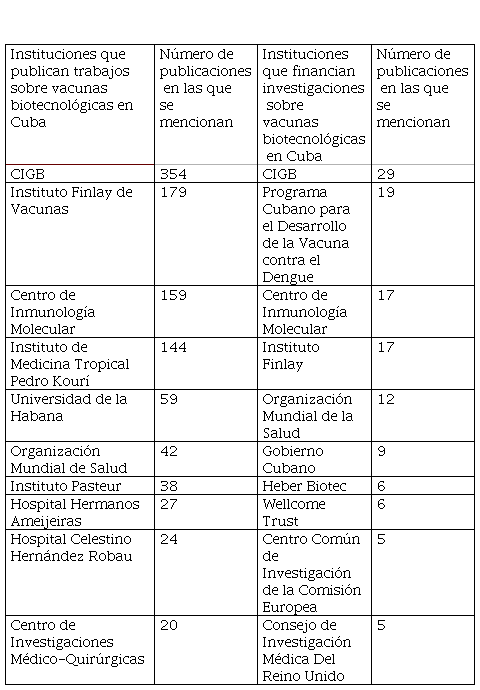 | Instituciones que publican trabajos sobre vacunas biotecnológicas en Cuba | Número de publicaciones en las que se mencionan | Instituciones que financian investigaciones sobre vacunas biotecnológicas en Cuba | Número de publicaciones en las que se mencionan |
|---|---|---|---|
| CIGB | 354 | CIGB | 29 |
| Instituto Finlay de Vacunas | 179 | Programa Cubano para el Desarrollo de la Vacuna contra el Dengue | 19 |
| Centro de Inmunología Molecular | 159 | Centro de Inmunología Molecular | 17 |
| Instituto de Medicina Tropical Pedro Kourí | 144 | Instituto Finlay | 17 |
| Universidad de la Habana | 59 | Organización Mundial de la Salud | 12 |
| Organización Mundial de Salud | 42 | Gobierno Cubano | 9 |
| Instituto Pasteur | 38 | Heber Biotec | 6 |
| Hospital Hermanos Ameijeiras | 27 | Wellcome Trust | 6 |
| Hospital Celestino Hernández Robau | 24 | Centro Común de Investigación de la Comisión Europea | 5 |
| Centro de Investigaciones Médico-Quirúrgicas | 20 | Consejo de Investigación Médica Del Reino Unido | 5 |